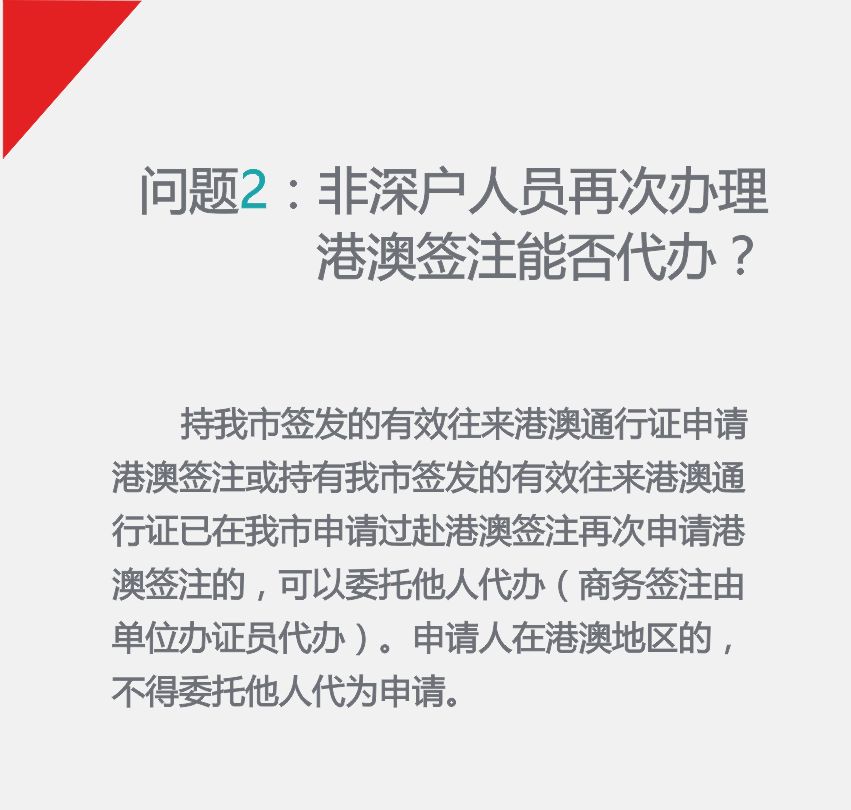 问题2：非深户人员再次办理港澳签注能否代办？

持我市签发的有效往来港澳通行证申请港澳签注或持有我市签发的有效往来港澳通行证已在我市申请过赴港澳签注再次申请港澳签注的，可以委托他人代办（商务签注由单位办证员代办）。申请人在港澳地区的，不得委托他人代为申请。